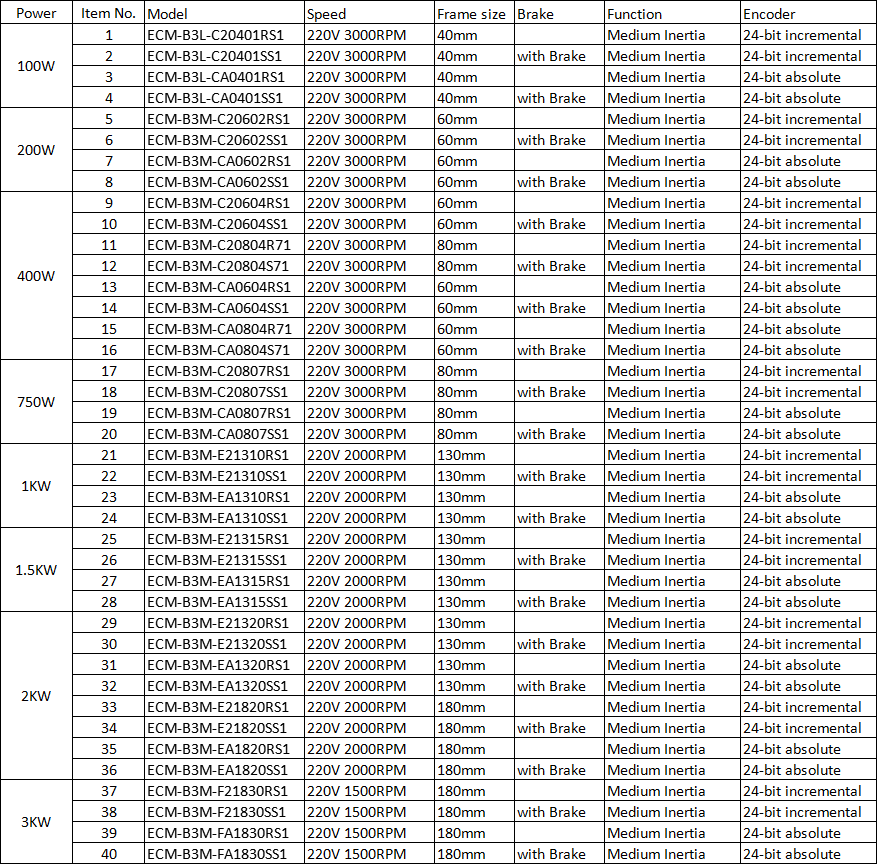 | Power | Item No. | Model | Speed | Frame size | Brake | Function | Encoder |
|---|---|---|---|---|---|---|---|
| 100W | 1 | ECM-B3L-C20401RS1 | 220V 3000RPM | 40mm | | Medium Inertia | 24-bit incremental |
| | 2 | ECM-B3L-C20401SS1 | 220V 3000RPM | 40mm | with Brake | Medium Inertia | 24-bit incremental |
| | 3 | ECM-B3L-CA0401RS1 | 220V 3000RPM | 40mm | | Medium Inertia | 24-bit absolute |
| | 4 | ECM-B3L-CA0401SS1 | 220V 3000RPM | 40mm | with Brake | Medium Inertia | 24-bit absolute |
| 200W | 5 | ECM-B3M-C20602RS1 | 220V 3000RPM | 60mm | | Medium Inertia | 24-bit incremental |
| | 6 | ECM-B3M-C20602SS1 | 220V 3000RPM | 60mm | with Brake | Medium Inertia | 24-bit incremental |
| | 7 | ECM-B3M-CA0602RS1 | 220V 3000RPM | 60mm | | Medium Inertia | 24-bit absolute |
| | 8 | ECM-B3M-CA0602SS1 | 220V 3000RPM | 60mm | with Brake | Medium Inertia | 24-bit absolute |
| 400W | 9 | ECM-B3M-C20604RS1 | 220V 3000RPM | 60mm | | Medium Inertia | 24-bit incremental |
| | 10 | ECM-B3M-C20604SS1 | 220V 3000RPM | 60mm | with Brake | Medium Inertia | 24-bit incremental |
| | 11 | ECM-B3M-C20804R71 | 220V 3000RPM | 80mm | | Medium Inertia | 24-bit incremental |
| | 12 | ECM-B3M-C20804S71 | 220V 3000RPM | 80mm | with Brake | Medium Inertia | 24-bit incremental |
| | 13 | ECM-B3M-CA0604RS1 | 220V 3000RPM | 60mm | | Medium Inertia | 24-bit absolute |
| | 14 | ECM-B3M-CA0604SS1 | 220V 3000RPM | 60mm | with Brake | Medium Inertia | 24-bit absolute |
| | 15 | ECM-B3M-CA0804R71 | 220V 3000RPM | 60mm | | Medium Inertia | 24-bit absolute |
| | 16 | ECM-B3M-CA0804S71 | 220V 3000RPM | 60mm | with Brake | Medium Inertia | 24-bit absolute |
| 750W | 17 | ECM-B3M-C20807RS1 | 220V 3000RPM | 80mm | | Medium Inertia | 24-bit incremental |
| | 18 | ECM-B3M-C20807SS1 | 220V 3000RPM | 80mm | with Brake | Medium Inertia | 24-bit incremental |
| | 19 | ECM-B3M-CA0807RS1 | 220V 3000RPM | 80mm | | Medium Inertia | 24-bit absolute |
| | 20 | ECM-B3M-CA0807SS1 | 220V 3000RPM | 80mm | with Brake | Medium Inertia | 24-bit absolute |
| 1KW | 21 | ECM-B3M-E21310RS1 | 220V 2000RPM | 130mm | | Medium Inertia | 24-bit incremental |
| | 22 | ECM-B3M-E21310SS1 | 220V 2000RPM | 130mm | with Brake | Medium Inertia | 24-bit incremental |
| | 23 | ECM-B3M-EA1310RS1 | 220V 2000RPM | 130mm | | Medium Inertia | 24-bit absolute |
| | 24 | ECM-B3M-EA1310SS1 | 220V 2000RPM | 130mm | with Brake | Medium Inertia | 24-bit absolute |
| 1.5KW | 25 | ECM-B3M-E21315RS1 | 220V 2000RPM | 130mm | | Medium Inertia | 24-bit incremental |
| | 26 | ECM-B3M-E21315SS1 | 220V 2000RPM | 130mm | with Brake | Medium Inertia | 24-bit incremental |
| | 27 | ECM-B3M-EA1315RS1 | 220V 2000RPM | 130mm | | Medium Inertia | 24-bit absolute |
| | 28 | ECM-B3M-EA1315SS1 | 220V 2000RPM | 130mm | with Brake | Medium Inertia | 24-bit absolute |
| 2KW | 29 | ECM-B3M-E21320RS1 | 220V 2000RPM | 130mm | | Medium Inertia | 24-bit incremental |
| | 30 | ECM-B3M-E21320SS1 | 220V 2000RPM | 130mm | with Brake | Medium Inertia | 24-bit incremental |
| | 31 | ECM-B3M-EA1320RS1 | 220V 2000RPM | 130mm | | Medium Inertia | 24-bit absolute |
| | 32 | ECM-B3M-EA1320SS1 | 220V 2000RPM | 130mm | with Brake | Medium Inertia | 24-bit absolute |
| | 33 | ECM-B3M-E21820RS1 | 220V 2000RPM | 180mm | | Medium Inertia | 24-bit incremental |
| | 34 | ECM-B3M-E21820SS1 | 220V 2000RPM | 180mm | with Brake | Medium Inertia | 24-bit incremental |
| | 35 | ECM-B3M-EA1820RS1 | 220V 2000RPM | 180mm | | Medium Inertia | 24-bit absolute |
| | 36 | ECM-B3M-EA1820SS1 | 220V 2000RPM | 180mm | with Brake | Medium Inertia | 24-bit absolute |
| 3KW | 37 | ECM-B3M-F21830RS1 | 220V 1500RPM | 180mm | | Medium Inertia | 24-bit incremental |
| | 38 | ECM-B3M-F21830SS1 | 220V 1500RPM | 180mm | with Brake | Medium Inertia | 24-bit incremental |
| | 39 | ECM-B3M-FA1830RS1 | 220V 1500RPM | 180mm | | Medium Inertia | 24-bit absolute |
| | 40 | ECM-B3M-FA1830SS1 | 220V 1500RPM | 180mm | with Brake | Medium Inertia | 24-bit absolute |